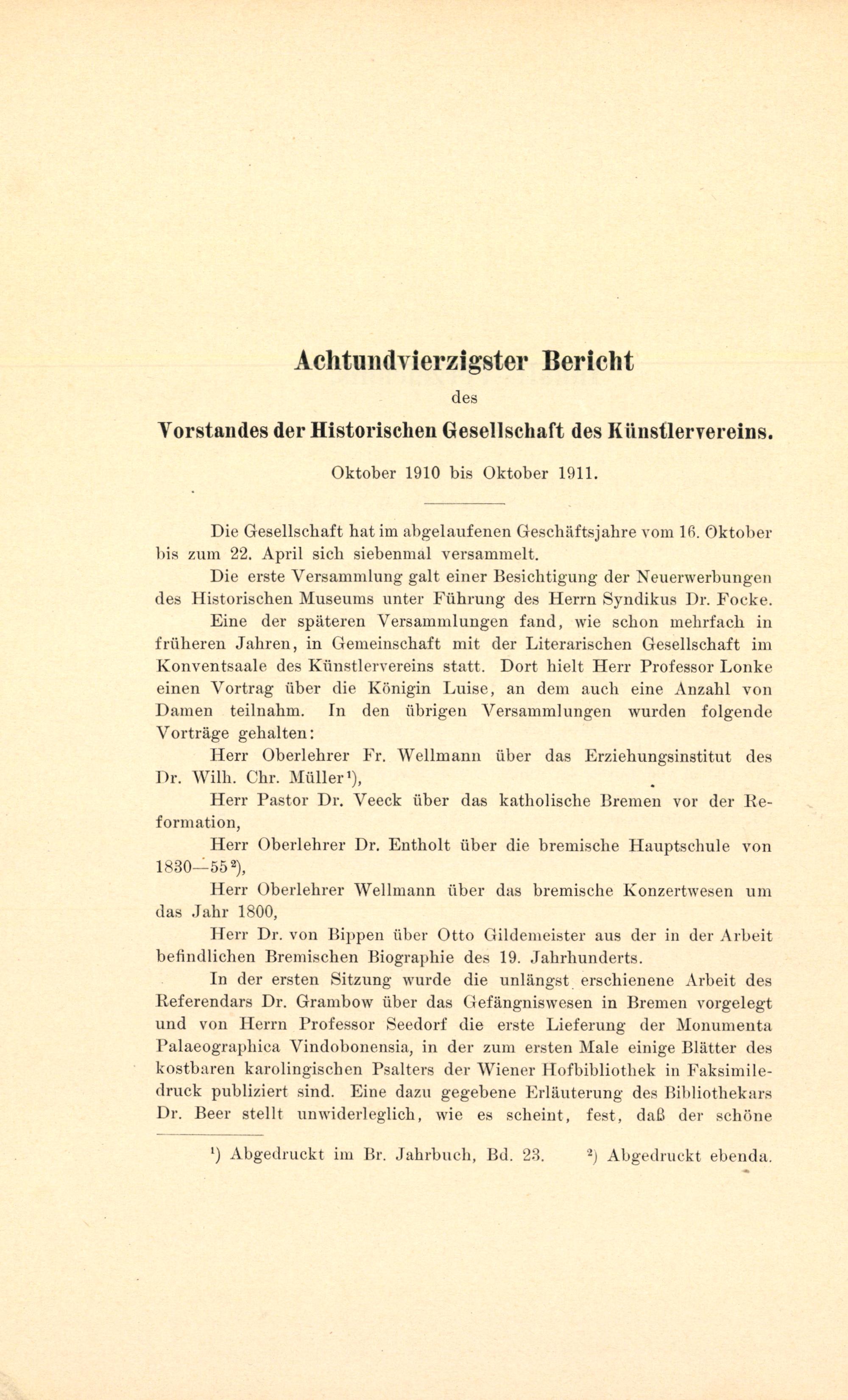 Achtundvierzigster Bericht

des

Vorstandes der Historischen Gesellschaft des Künstlervereins.

Oktober 1910 bis Oktober 1911.

Die Gesellschaft hat im abgelaufenen Geschäftsjahre vom 16. Oktober bis zum 22. April sich siebenmal versammelt.

Die erste Versammlung galt einer Besichtigung der Neuerwerbungen des Historischen Museums unter Führung des Herrn Syndikus Dr. Focke.

Eine der späteren Versammlungen fand, wie schon mehrfach in früheren Jahren, in Gemeinschaft mit der Literarischen Gesellschaft im Konventsaale des Künstlervereins statt. Dort hielt Herr Professor Lonke einen Vortrag über die Königin Luise, an dem auch eine Anzahl von Damen teilnahm. In den übrigen Versammlungen wurden folgende Vorträge gehalten:

Herr Oberlehrer Fr. Wellmann über das Erziehungsinstitut des Dr. Wilh. Chr. Müller¹),

Herr Pastor Dr. Veeck über das katholische Bremen vor der Reformation,

Herr Oberlehrer Dr. Entholt über die bremische Hauptschule von 1830—55²),

Herr Oberlehrer Wellmann über das bremische Konzertwesen um das Jahr 1800,

Herr Dr. von Bippen über Otto Gildemeister aus der in der Arbeit befindlichen Bremischen Biographie des 19. Jahrhunderts.

In der ersten Sitzung wurde die unlängst erschienene Arbeit des Referendars Dr. Grambow über das Gefängniswesen in Bremen vorgelegt und von Herrn Professor Seedorf die erste Lieferung der Monumenta Palaeographica Vindobonensia, in der zum ersten Male einige Blätter des kostbaren karolingischen Psalters der Wiener Hofbibliothek in Faksimiledruck publiziert sind. Eine dazu gegebene Erläuterung des Bibliothekars Dr. Beer stellt unwiderleglich, wie es scheint, fest, daß der schöne

¹) Abgedruckt im Br. Jahrbuch, Bd. 23. ²) Abgedruckt ebenda.